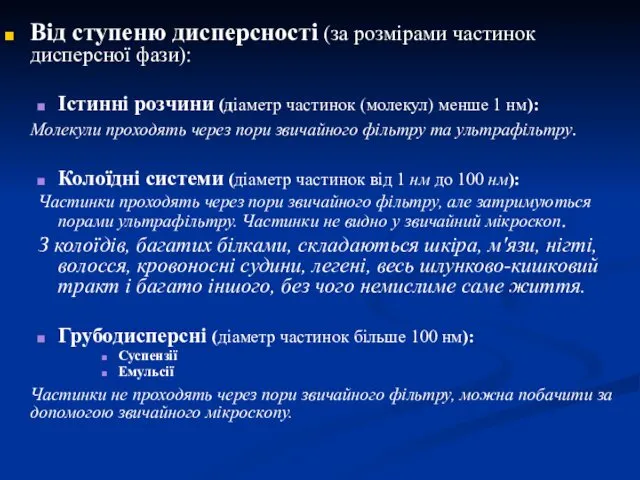 Від ступеню дисперсності (за розмірами частинок дисперсної фази):

Істинні розчини (діаметр частинок (молекул) менше 1 нм):

Молекули проходять через пори звичайного фільтру та ультрафільтру.

Колоїдні системи (діаметр частинок від 1 нм до 100 нм):

Частинки проходять через пори звичайного фільтру, але затримуються порами ультрафільтру. Частинки не видно у звичайний мікроскоп.

З колоїдів, багатих білками, складаються шкіра, м'язи, нігті, волосся, кровоносні судини, легені, весь шлунково-кишковий тракт і багато іншого, без чого немислиме саме життя.

Грубодисперсні (діаметр частинок більше 100 нм):

Суспензії

Емульсії

Частинки не проходять через пори звичайного фільтру, можна побачити за допомогою звичайного мікроскопу.